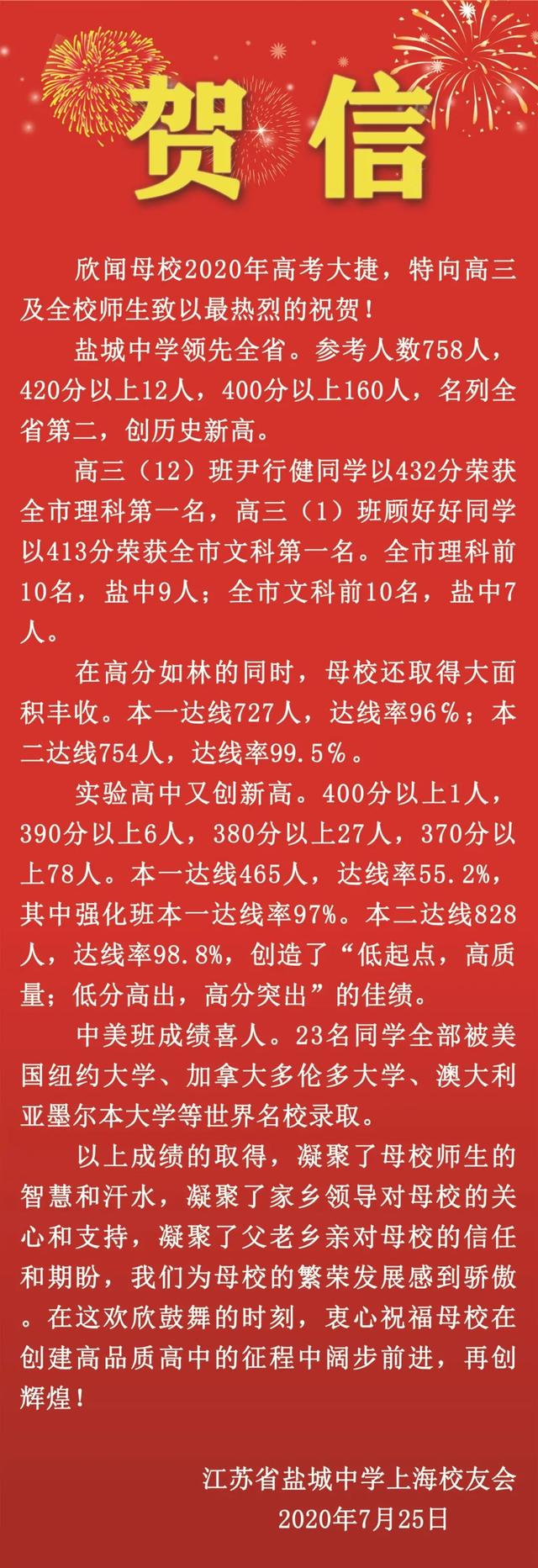 贺信

欣闻母校2020年高考大捷，特向高三及全校师生致以最热烈的祝贺！

盐城中学领先全省。参考人数758人，420分以上12人，400分以上160人，名列全省第二，创历史新高。

高三（12）班尹行健同学以432分荣获全市理科第一名，高三（1）班顾好好同学以413分荣获全市文科第一名。全市理科前10名，盐中9人；全市文科前10名，盐中7人。

在高分如林的同时，母校还取得大面积丰收。本一达线727人，达线率96％；本二达线754人，达线率99.5％。

实验高中又创新高。400分以上1人，390分以上6人，380分以上27人，370分以上78人。本一达线465人，达线率55.2%，其中强化班本一达线率97%。本二达线828人，达线率98.8%，创造了“低起点，高质量；低分高出，高分突出”的佳绩。

中美班成绩喜人。23名同学全部被美国纽约大学、加拿大多伦多大学、澳大利亚墨尔本大学等世界名校录取。

以上成绩的取得，凝聚了母校师生的智慧和汗水，凝聚了家乡领导对母校的关心和支持，凝聚了父老乡亲对母校的信任和期盼，我们为母校的繁荣发展感到骄傲。在这欢欣鼓舞的时刻，衷心祝福母校在创建高品质高中的征程中阔步前进，再创辉煌！

江苏省盐城中学上海校友会
2020年7月25日